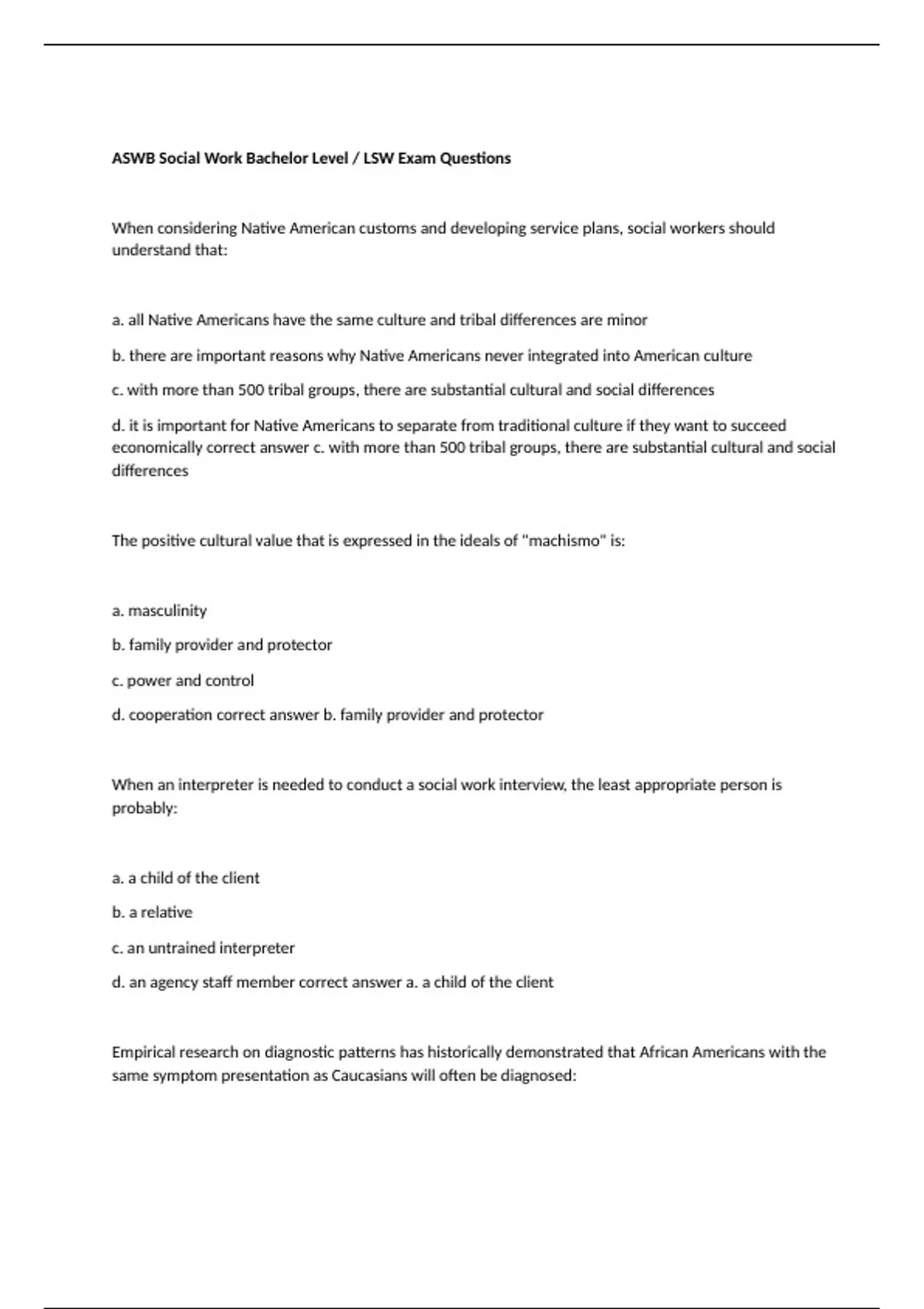 ASWB Social Work Bachelor Level / LSW Exam Questions

When considering Native American customs and developing service plans, social workers should understand that:

a. all Native Americans have the same culture and tribal differences are minor

b. there are important reasons why Native Americans never integrated into American culture

c. with more than 500 tribal groups, there are substantial cultural and social differences

d. it is important for Native Americans to separate from traditional culture if they want to succeed economically correct answer c. with more than 500 tribal groups, there are substantial cultural and social differences

The positive cultural value that is expressed in the ideals of "machismo" is:

a. masculinity

b. family provider and protector

c. power and control

d. cooperation correct answer b. family provider and protector

When an interpreter is needed to conduct a social work interview, the least appropriate person is probably:

a. a child of the client

b. a relative

c. an untrained interpreter

d. an agency staff member correct answer a. a child of the client

Empirical research on diagnostic patterns has historically demonstrated that African Americans with the same symptom presentation as Caucasians will often be diagnosed: